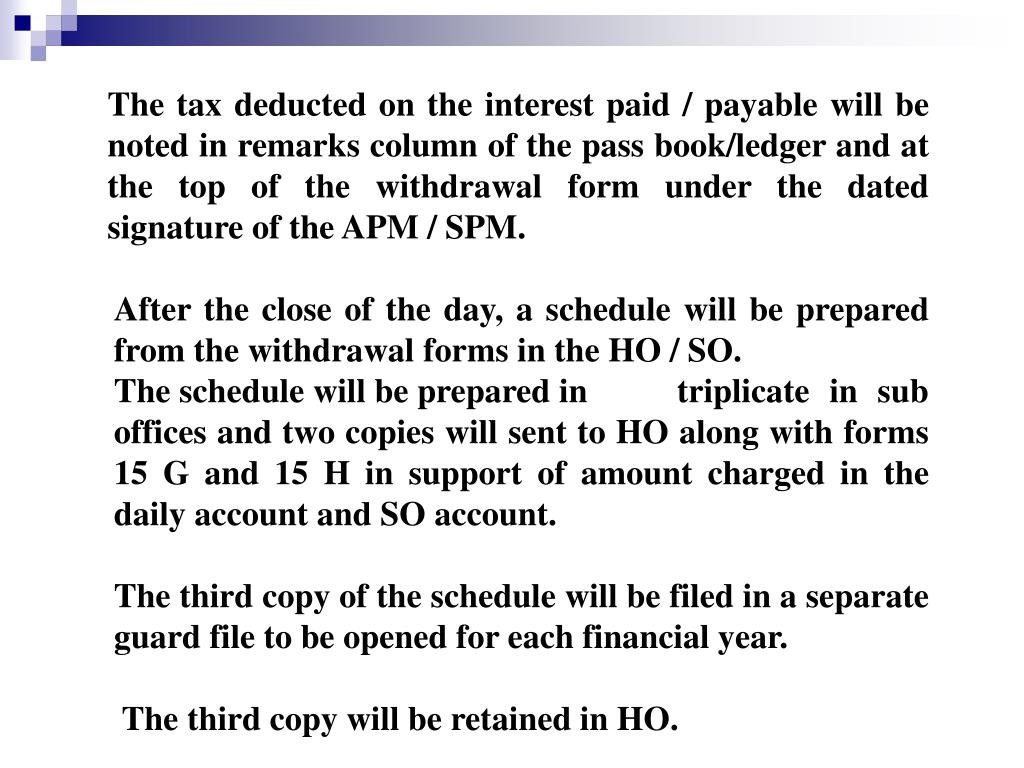 The tax deducted on the interest paid / payable will be noted in remarks column of the pass book/ledger and at the top of the withdrawal form under the dated signature of the APM / SPM.

After the close of the day, a schedule will be prepared from the withdrawal forms in the HO / SO.
The schedule will be prepared in triplicate in sub offices and two copies will sent to HO along with forms 15 G and 15 H in support of amount charged in the daily account and SO account.

The third copy of the schedule will be filed in a separate guard file to be opened for each financial year.

The third copy will be retained in HO.